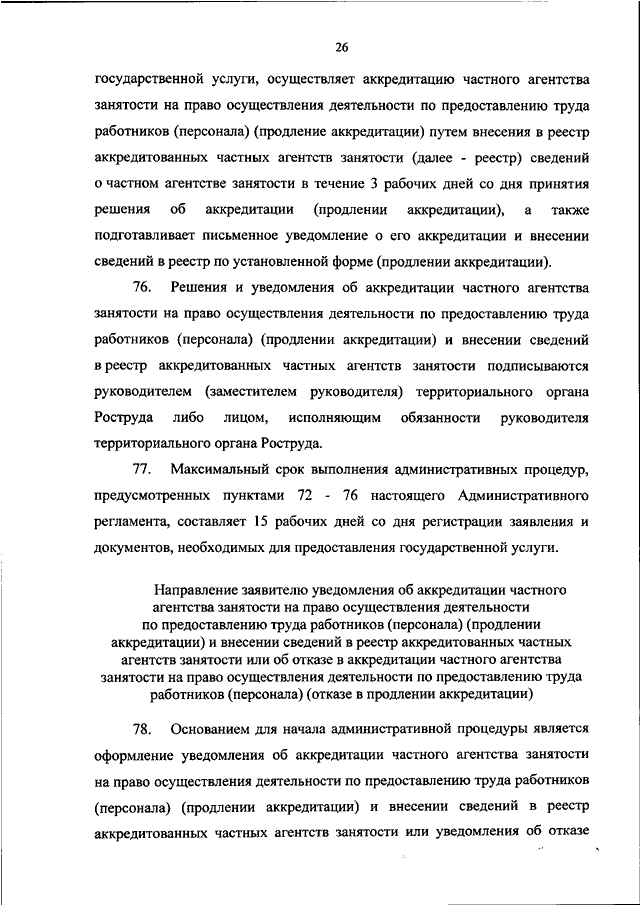 26

государственной услуги, осуществляет аккредитацию частного агентства занятости на право осуществления деятельности по предоставлению труда работников (персонала) (продление аккредитации) путем внесения в реестр аккредитованных частных агентств занятости (далее - реестр) сведений о частном агентстве занятости в течение 3 рабочих дней со дня принятия решения об аккредитации (продлении аккредитации), а также подготавливает письменное уведомление о его аккредитации и внесении сведений в реестр по установленной форме (продлении аккредитации).

76. Решения и уведомления об аккредитации частного агентства занятости на право осуществления деятельности по предоставлению труда работников (персонала) (продлении аккредитации) и внесении сведений в реестр аккредитованных частных агентств занятости подписываются руководителем (заместителем руководителя) территориального органа Роструда либо лицом, исполняющим обязанности руководителя территориального органа Роструда.

77. Максимальный срок выполнения административных процедур, предусмотренных пунктами 72 - 76 настоящего Административного регламента, составляет 15 рабочих дней со дня регистрации заявления и документов, необходимых для предоставления государственной услуги.

Направление заявителю уведомления об аккредитации частного агентства занятости на право осуществления деятельности по предоставлению труда работников (персонала) (продлении аккредитации) и внесении сведений в реестр аккредитованных частных агентств занятости или об отказе в аккредитации частного агентства занятости на право осуществления деятельности по предоставлению труда работников (персонала) (отказе в продлении аккредитации)

78. Основанием для начала административной процедуры является оформление уведомления об аккредитации частного агентства занятости на право осуществления деятельности по предоставлению труда работников (персонала) (продлении аккредитации) и внесении сведений в реестр аккредитованных частных агентств занятости или уведомления об отказе